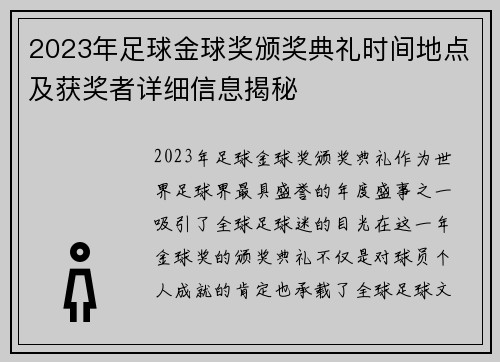 2023年足球金球奖颁奖典礼时间地点及获奖者详细信息揭秘

2023年足球金球奖颁奖典礼作为世界足球界最具盛誉的年度盛事之一吸引了全球足球迷的目光在这一年金球奖的颁奖典礼不仅是对球员个人成就的肯定也承载了全球足球文